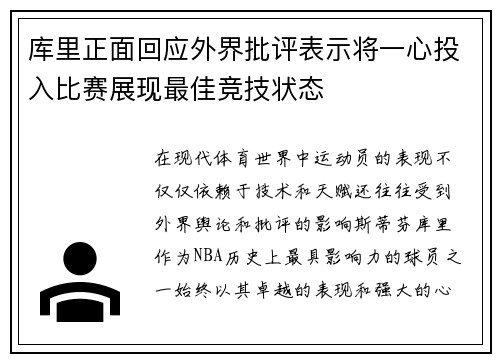 库里正面回应外界批评表示将一心投入比赛展现最佳竞技状态

在现代体育世界中运动员的表现不仅仅依赖于技术和天赋还往往受到外界舆论和批评的影响斯蒂芬库里作为NBA历史上最具影响力的球员之一始终以其卓越的表现和强大的心